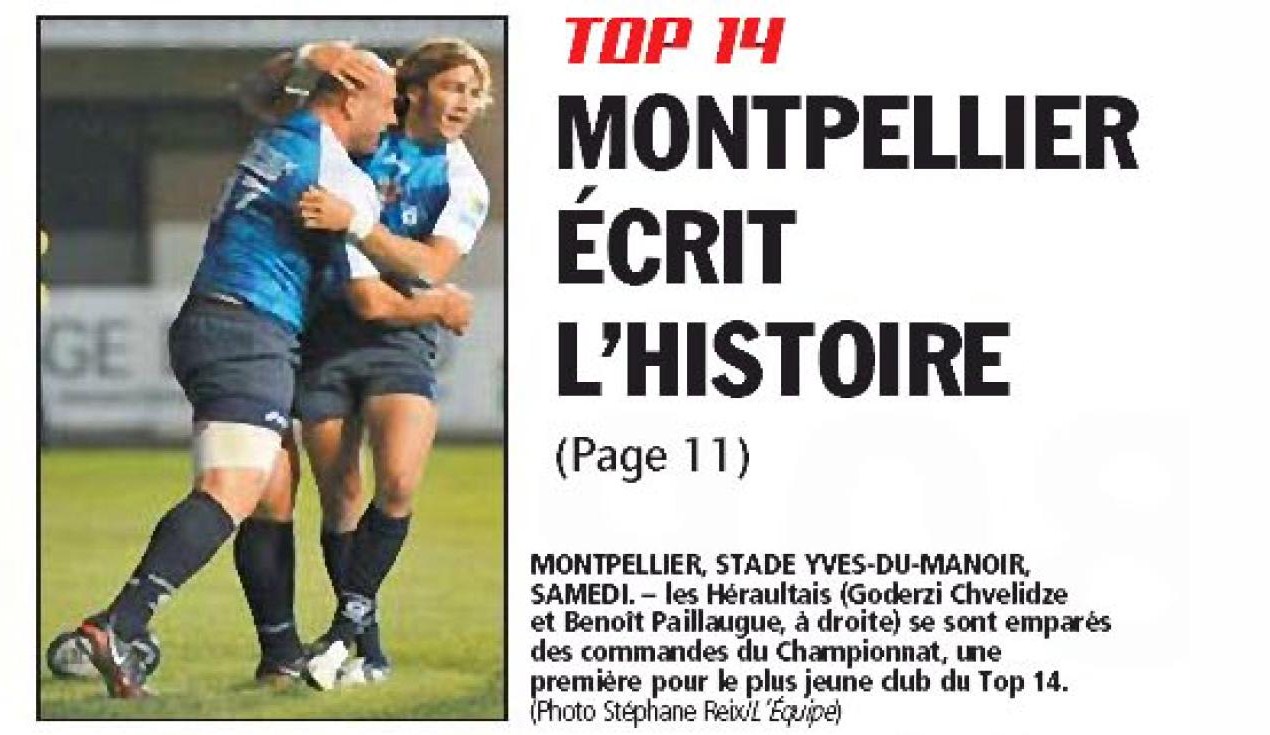 TOP 14

MONTPELLIER
ÉCRIT
L'HISTOIRE

(Page 11)

MONTPELLIER, STADE YVES-DU-MANOIR, SAMEDI. – les Héraultais (Goderzi Chvelidze et Benoît Paillaugue, à droite) se sont emparés des commandes du Championnat, une première pour le plus jeune club du Top 14.
(Photo Stéphane Reix/L'Équipe)